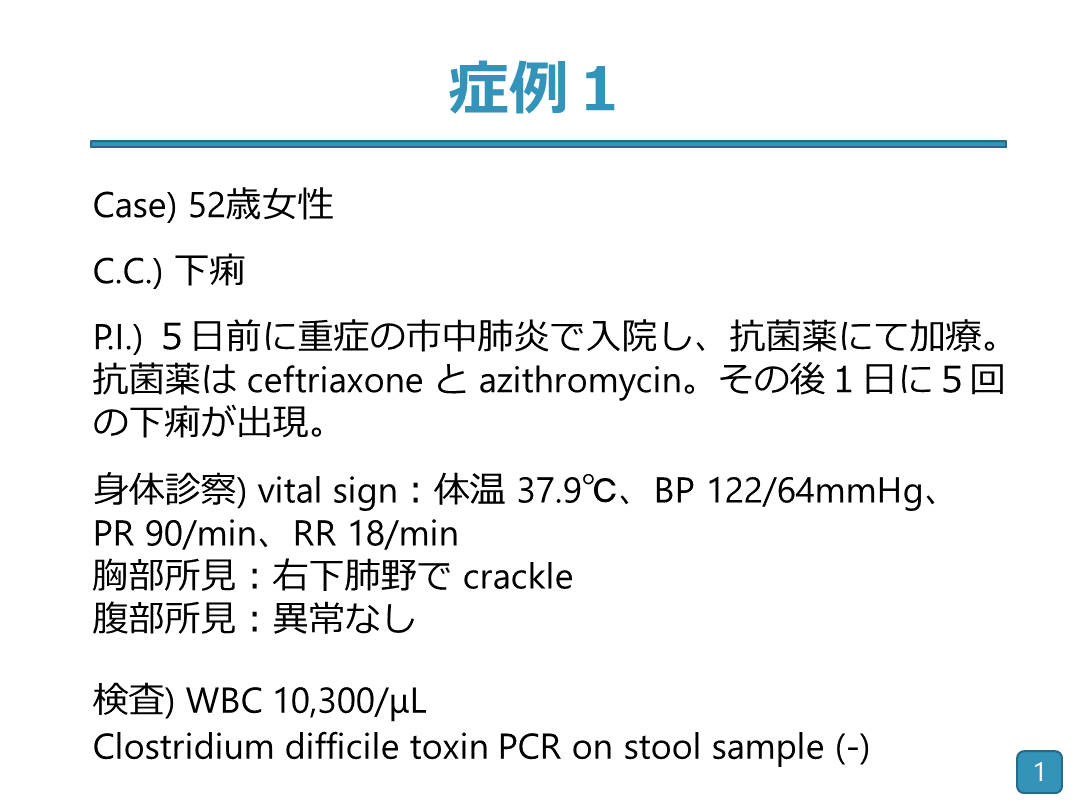 症例１

Case) 52歳女性

C.C.) 下痢

P.I.) ５日前に重症の市中肺炎で入院し、抗菌薬にて加療。抗菌薬は ceftriaxone と azithromycin。その後１日に５回の下痢が出現。

身体診察) vital sign：体温 37.9℃、BP 122/64mmHg、PR 90/min、RR 18/min
胸部所見：右下肺野で crackle
腹部所見：異常なし

検査) WBC 10,300/μL
Clostridium difficile toxin PCR on stool sample (-)

1